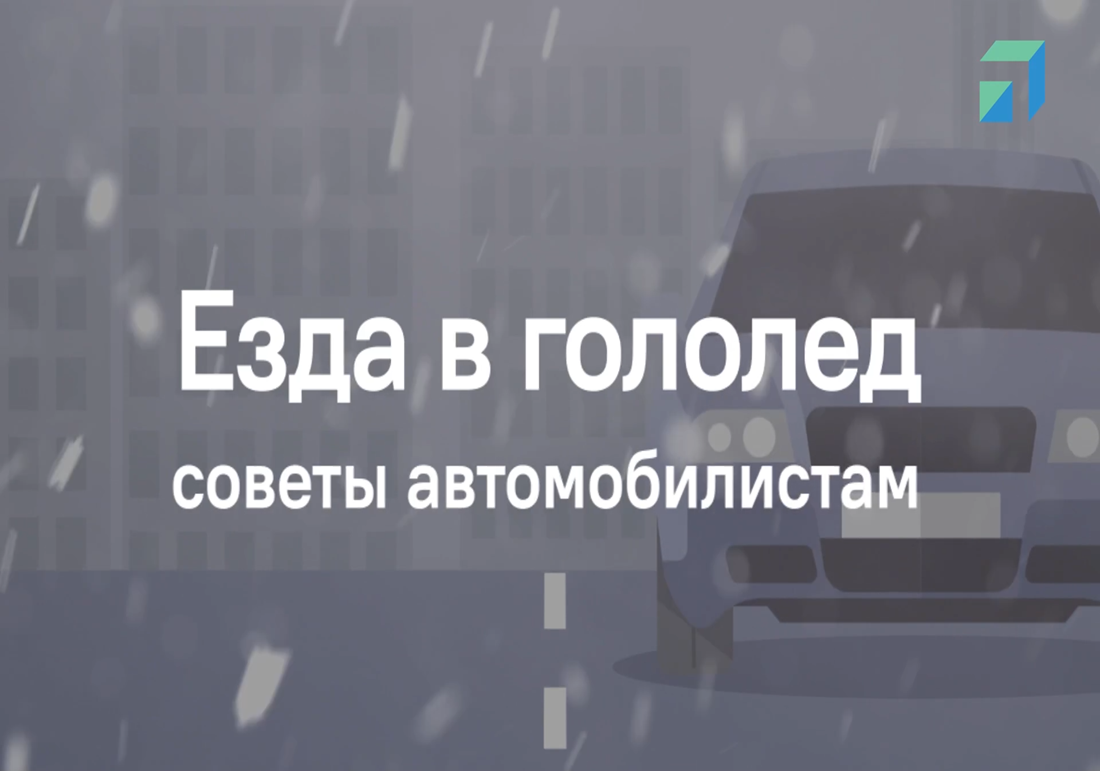 Езда в гололед
советы автомобилистам